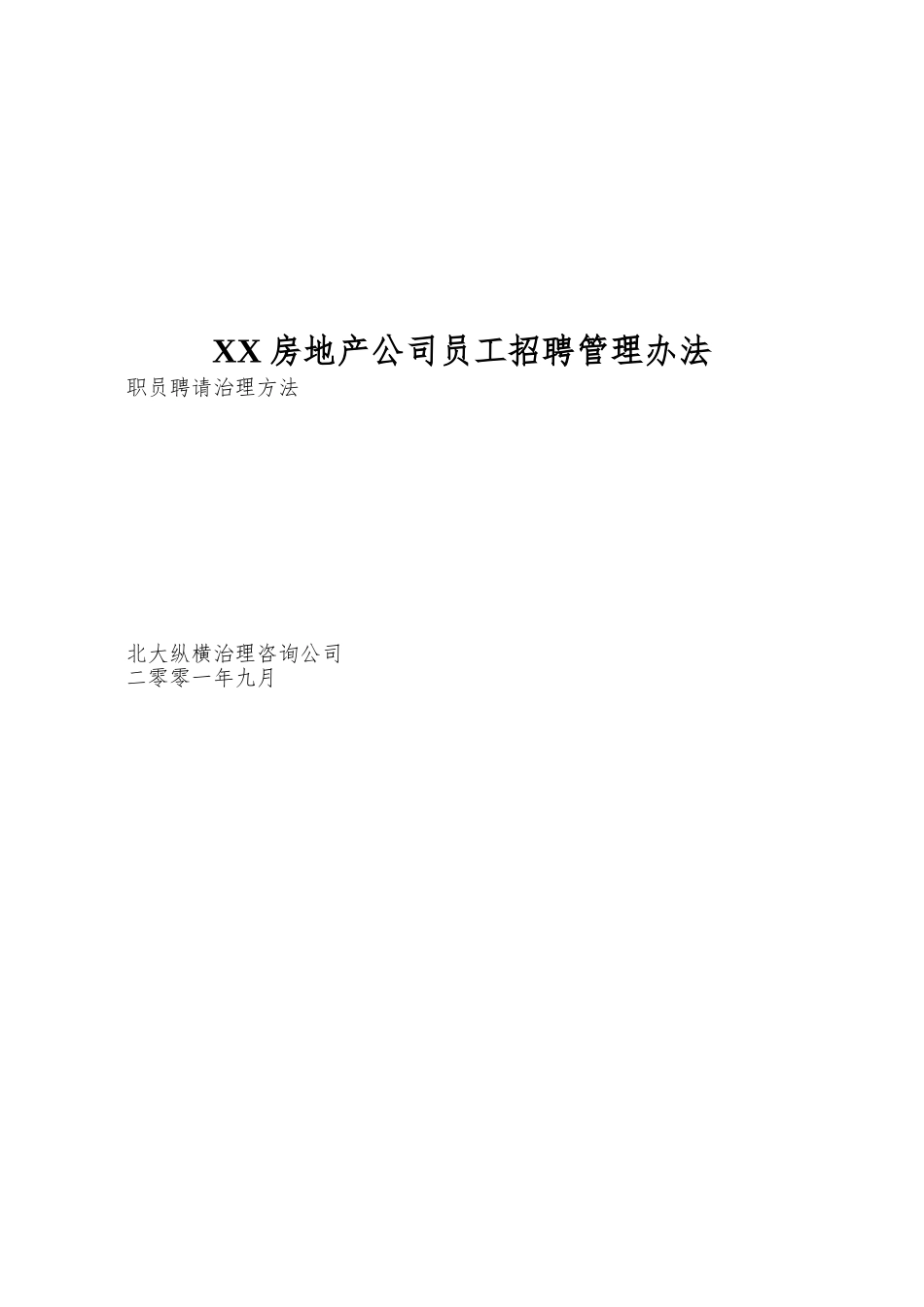 XX 房地产公司员工招聘管理办法

职员聘请治理方法

北大纵横治理咨询公司
二零零一年九月